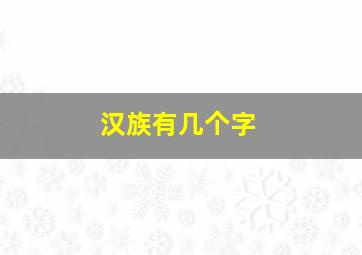 汉族有几个字